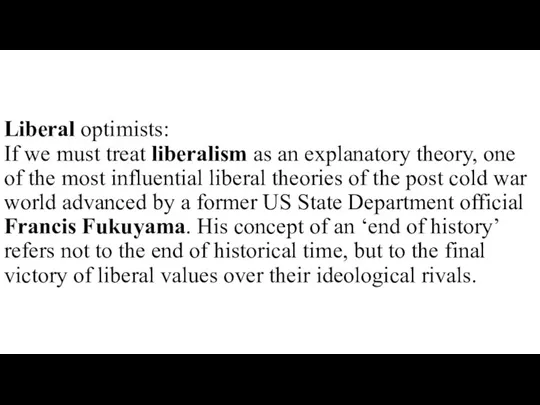 Liberal optimists:
If we must treat liberalism as an explanatory theory, one of the most influential liberal theories of the post cold war world advanced by a former US State Department official Francis Fukuyama. His concept of an ‘end of history’ refers not to the end of historical time, but to the final victory of liberal values over their ideological rivals.